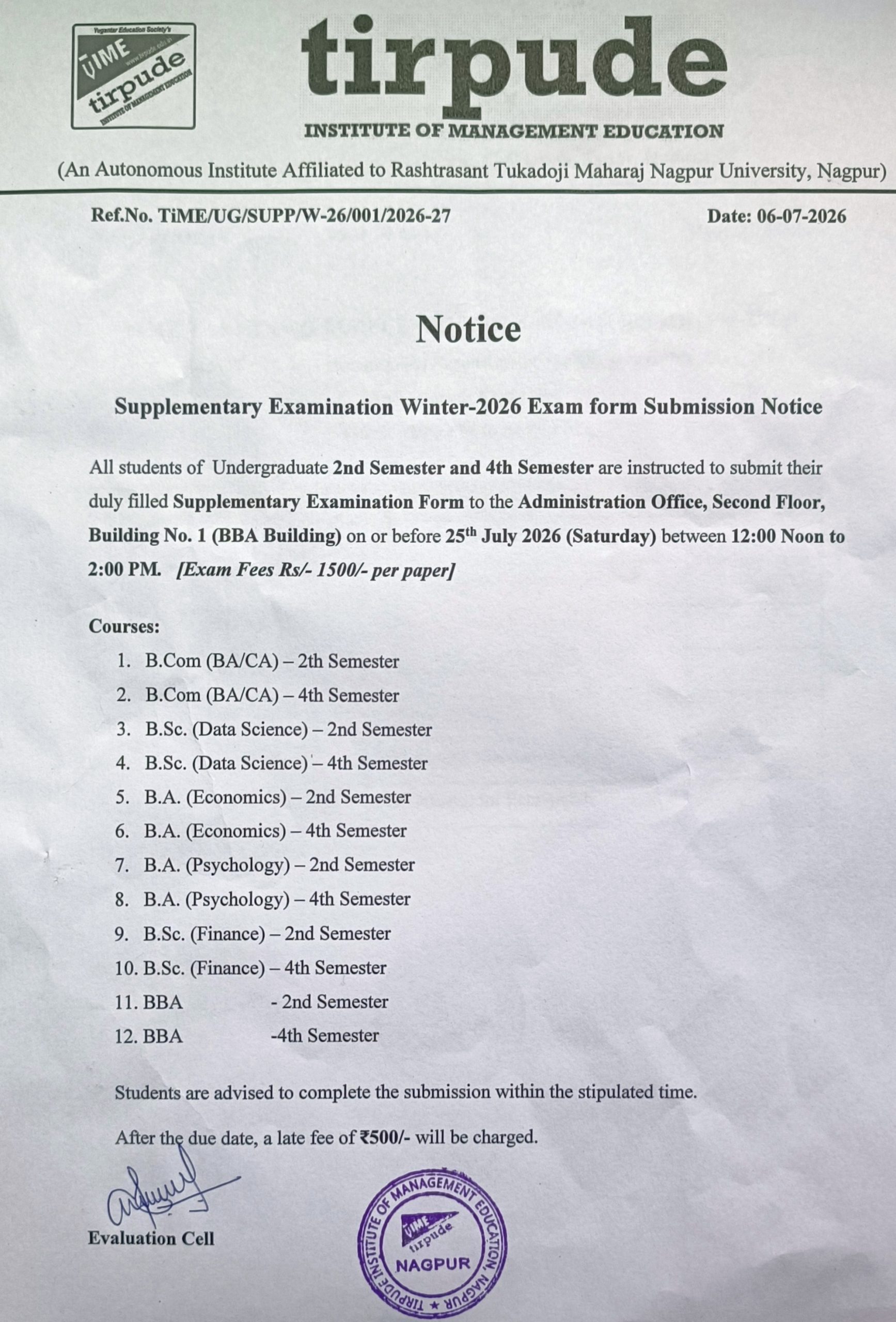 Yugantar Education Society's
TiME
www.tirpude.edu.in
tirpude
INSTITUTE OF MANAGEMENT EDUCATION

tirpude
INSTITUTE OF MANAGEMENT EDUCATION

(An Autonomous Institute Affiliated to Rashtrasant Tukadoji Maharaj Nagpur University, Nagpur)

Ref.No. TiME/UG/SUPP/W-26/001/2026-27 Date: 06-07-2026

Notice

Supplementary Examination Winter-2026 Exam form Submission Notice

All students of Undergraduate 2nd Semester and 4th Semester are instructed to submit their duly filled Supplementary Examination Form to the Administration Office, Second Floor, Building No. 1 (BBA Building) on or before 25$^{th}$ July 2026 (Saturday) between 12:00 Noon to 2:00 PM. [Exam Fees Rs/- 1500/- per paper]

Courses:
1. B.Com (BA/CA) – 2th Semester
2. B.Com (BA/CA) – 4th Semester
3. B.Sc. (Data Science) – 2nd Semester
4. B.Sc. (Data Science) – 4th Semester
5. B.A. (Economics) – 2nd Semester
6. B.A. (Economics) – 4th Semester
7. B.A. (Psychology) – 2nd Semester
8. B.A. (Psychology) – 4th Semester
9. B.Sc. (Finance) – 2nd Semester
10. B.Sc. (Finance) – 4th Semester
11. BBA - 2nd Semester
12. BBA -4th Semester

Students are advised to complete the submission within the stipulated time.

After the due date, a late fee of ₹500/- will be charged.

Evaluation Cell

TIRPUDE INSTITUTE OF MANAGEMENT EDUCATION, NAGPUR
TiME
tirpude
NAGPUR